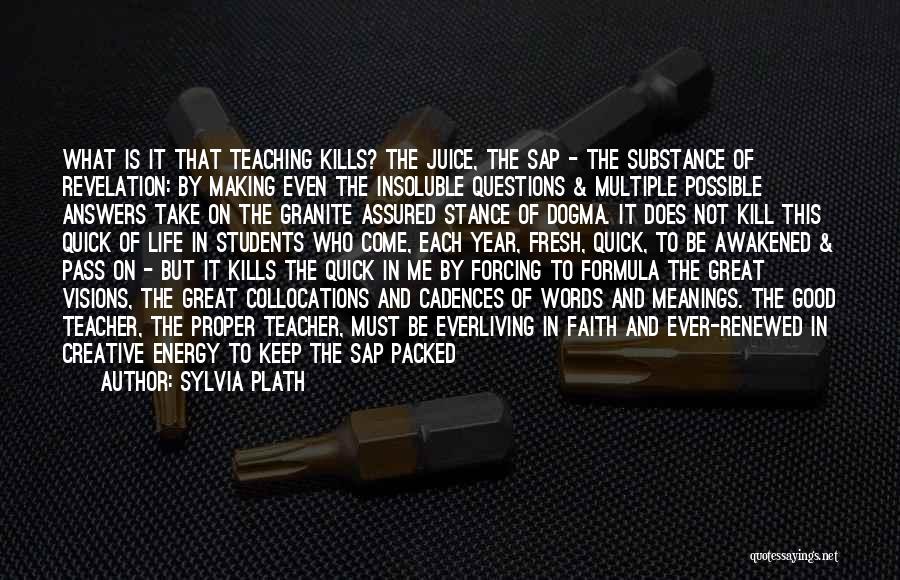 WHAT IS IT THAT TEACHING KILLS? THE JUICE, THE SAP - THE SUBSTANCE OF REVELATION: BY MAKING EVEN THE INSOLUBLE QUESTIONS & MULTIPLE POSSIBLE ANSWERS TAKE ON THE GRANITE ASSURED STANCE OF DOGMA. IT DOES NOT KILL THIS QUICK OF LIFE IN STUDENTS WHO COME, EACH YEAR, FRESH, QUICK, TO BE AWAKENED & PASS ON - BUT IT KILLS THE QUICK IN ME BY FORCING TO FORMULA THE GREAT VISIONS, THE GREAT COLLOCATIONS AND CADENCES OF WORDS AND MEANINGS. THE GOOD TEACHER, THE PROPER TEACHER, MUST BE EVERLIVING IN FAITH AND EVER-RENEWED IN CREATIVE ENERGY TO KEEP THE SAP PACKED

AUTHOR: SYLVIA PLATH

quotessayings.net